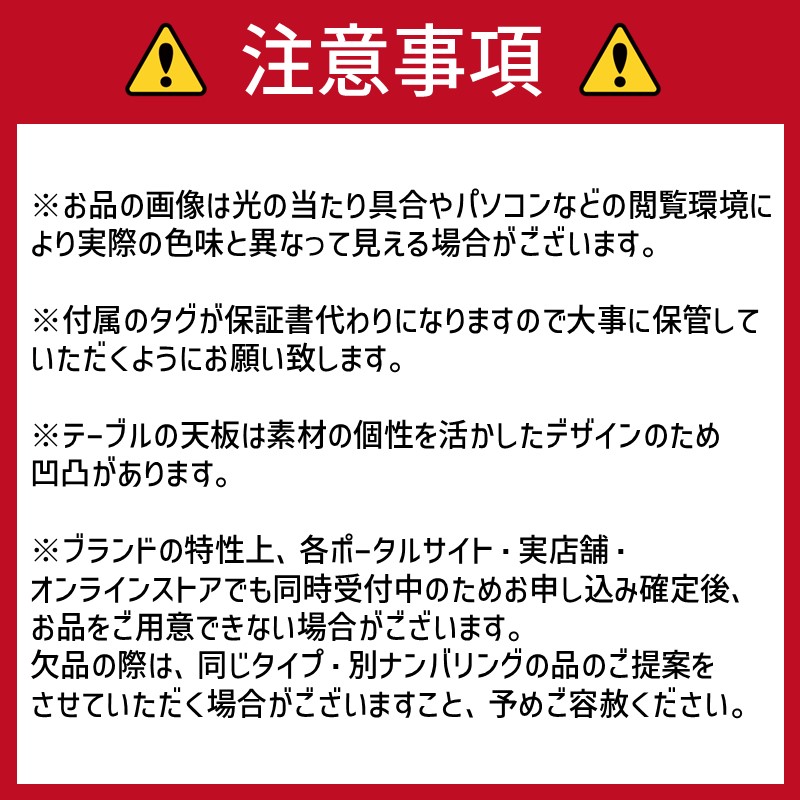 注意事項

※お品の画像は光の当たり具合やパソコンなどの閲覧環境により実際の色味と異なって見える場合がございます。

※付属のタグが保証書代わりになりますので大事に保管していただくようにお願い致します。

※テーブルの天板は素材の個性を活かしたデザインのため凹凸があります。

※ブランドの特性上、各ポータルサイト・実店舗・オンラインストアでも同時受付中のためお申し込み確定後、お品をご用意できない場合がございます。
欠品の際は、同じタイプ・別ナンバリングの品のご提案をさせていただく場合がございますこと、予めご容赦ください。